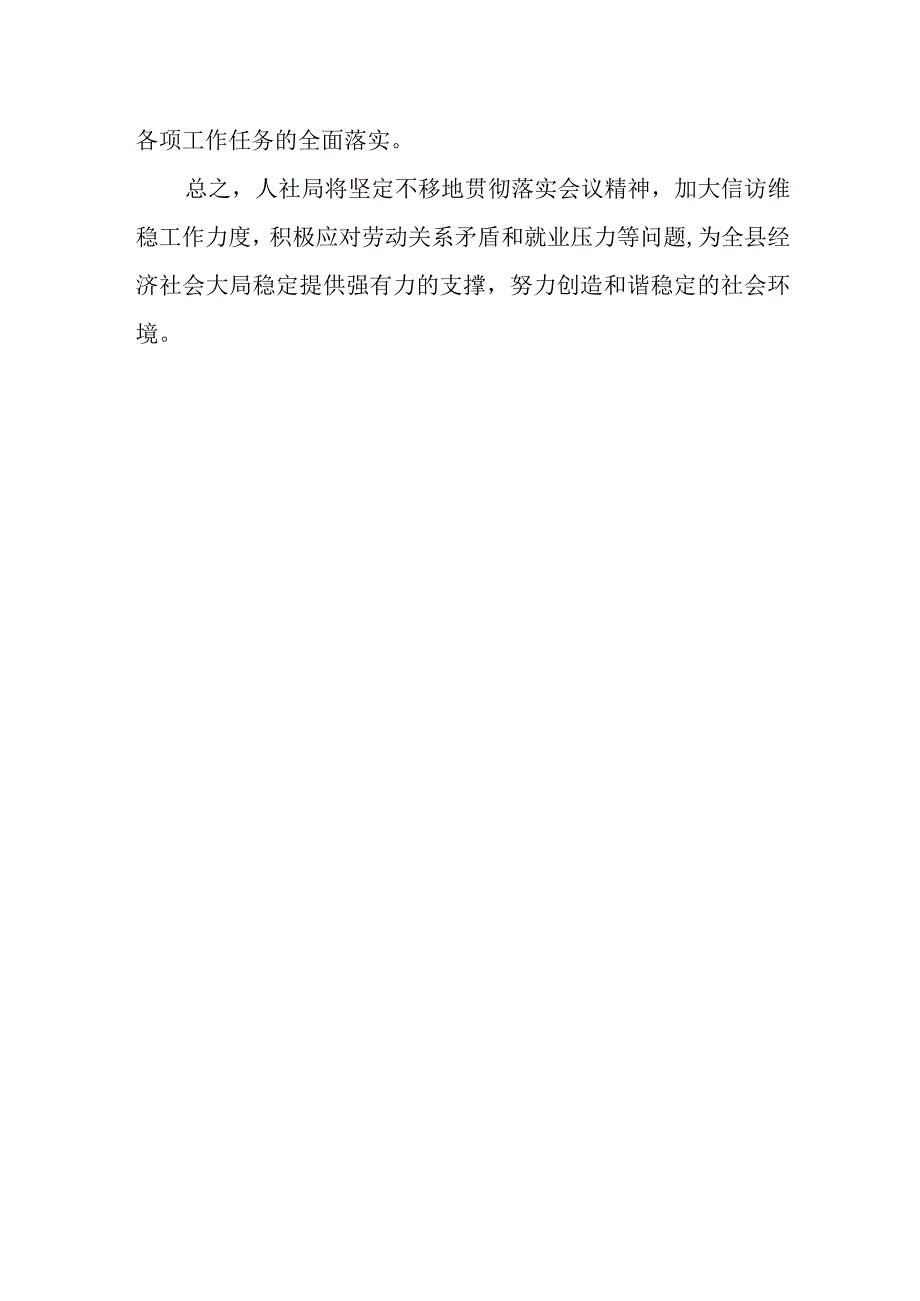 各项工作任务的全面落实。

总之，人社局将坚定不移地贯彻落实会议精神，加大信访维稳工作力度，积极应对劳动关系矛盾和就业压力等问题,为全县经济社会大局稳定提供强有力的支撑，努力创造和谐稳定的社会环境。